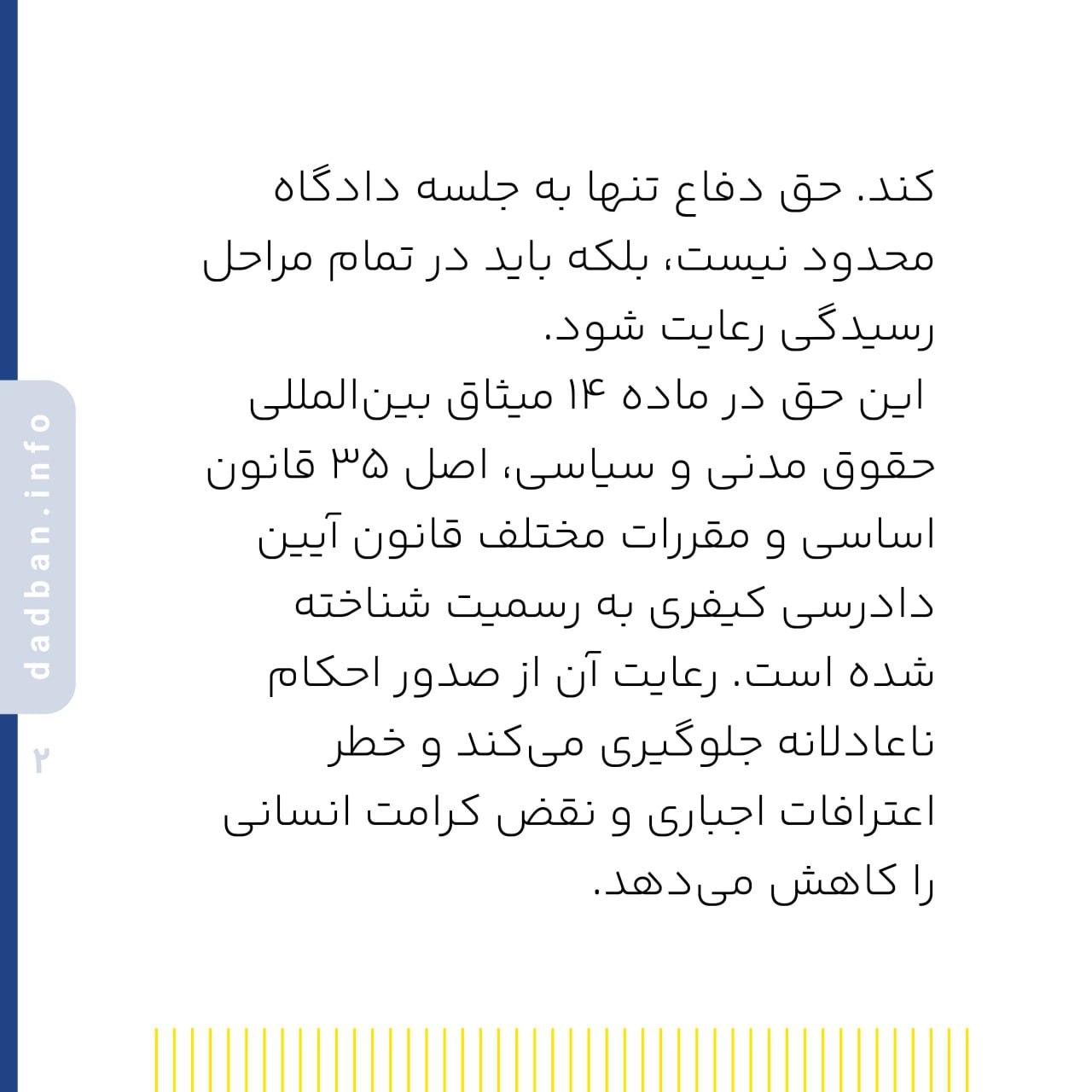 کند. حق دفاع تنها به جلسه دادگاه محدود نیست، بلکه باید در تمام مراحل رسیدگی رعایت شود.

این حق در ماده ۱۴ میثاق بین‌المللی حقوق مدنی و سیاسی، اصل ۳۵ قانون اساسی و مقررات مختلف قانون آیین دادرسی کیفری به رسمیت شناخته شده است. رعایت آن از صدور احکام ناعادلانه جلوگیری می‌کند و خطر اعترافات اجباری و نقض کرامت انسانی را کاهش می‌دهد.

dadban.info

۲